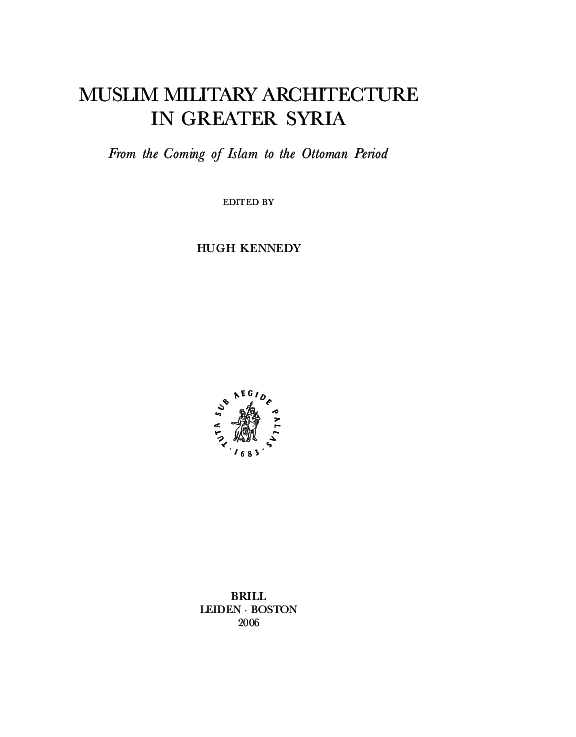 MUSLIM MILITARY ARCHITECTURE IN GREATER SYRIA

From the Coming of Islam to the Ottoman Period

EDITED BY

HUGH KENNEDY

TUTA SUB AEGIDE PALLAS · 1683 ·

BRILL
LEIDEN · BOSTON
2006